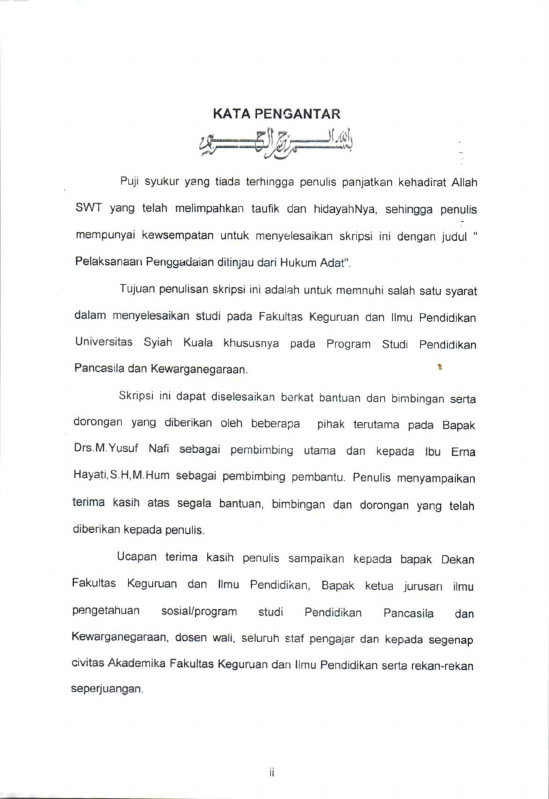 KATA PENGANTAR

بسم الله الرحمن الرحيم

Puji syukur yang tiada terhingga penulis panjatkan kehadirat Allah SWT yang telah melimpahkan taufik dan hidayahNya, sehingga penulis mempunyai kewsempatan untuk menyelesaikan skripsi ini dengan judul " Pelaksanaan Penggadaian ditinjau dari Hukum Adat".

Tujuan penulisan skripsi ini adalah untuk memnuhi salah satu syarat dalam menyelesaikan studi pada Fakultas Keguruan dan Ilmu Pendidikan Universitas Syiah Kuala khususnya pada Program Studi Pendidikan Pancasila dan Kewarganegaraan.

Skripsi ini dapat diselesaikan berkat bantuan dan bimbingan serta dorongan yang diberikan oleh beberapa pihak terutama pada Bapak Drs.M.Yusuf Nafi sebagai pembimbing utama dan kepada Ibu Erna Hayati,S.H,M.Hum sebagai pembimbing pembantu. Penulis menyampaikan terima kasih atas segala bantuan, bimbingan dan dorongan yang telah diberikan kepada penulis.

Ucapan terima kasih penulis sampaikan kepada bapak Dekan Fakultas Keguruan dan Ilmu Pendidikan, Bapak ketua jurusan ilmu pengetahuan sosial/program studi Pendidikan Pancasila dan Kewarganegaraan, dosen wali, seluruh staf pengajar dan kepada segenap civitas Akademika Fakultas Keguruan dan Ilmu Pendidikan serta rekan-rekan seperjuangan.

ii